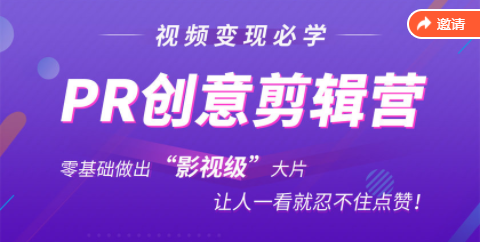 邀请

视频变现必学

PR创意剪辑营

零基础做出“影视级”大片

让人一看就忍不住点赞！